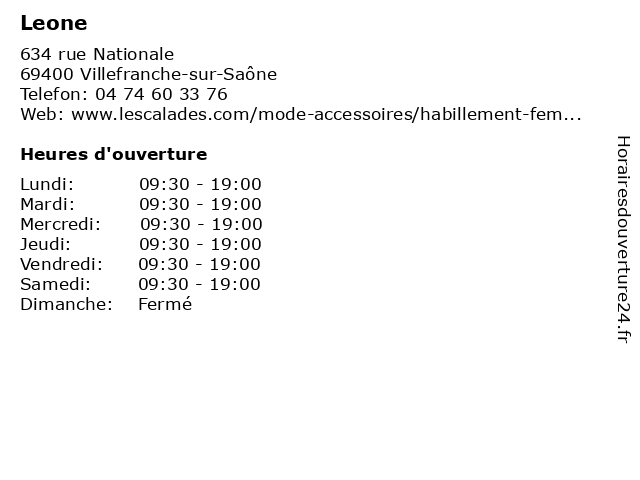 Leone

634 rue Nationale
69400 Villefranche-sur-Saône
Telefon: 04 74 60 33 76
Web: www.lescalades.com/mode-accessoires/habillement-fem...

Heures d'ouverture

| | |
|---|---|
| Lundi: | 09:30 - 19:00 |
| Mardi: | 09:30 - 19:00 |
| Mercredi: | 09:30 - 19:00 |
| Jeudi: | 09:30 - 19:00 |
| Vendredi: | 09:30 - 19:00 |
| Samedi: | 09:30 - 19:00 |
| Dimanche: | Fermé |

Horairesdouverture24.fr